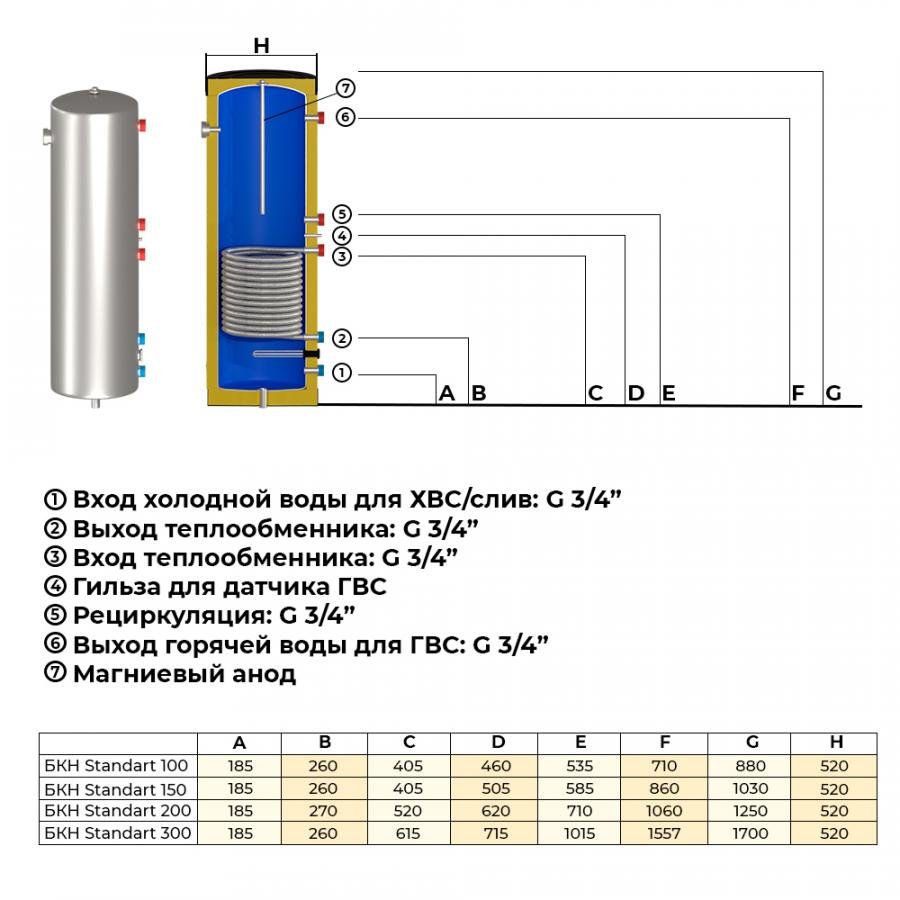 H

⑦
⑥
⑤
④
③
②
①

A B C D E F G

① Вход холодной воды для ХВС/слив: G 3/4”
② Выход теплообменника: G 3/4”
③ Вход теплообменника: G 3/4”
④ Гильза для датчика ГВС
⑤ Рециркуляция: G 3/4”
⑥ Выход горячей воды для ГВС: G 3/4”
⑦ Магниевый анод

| | A | B | C | D | E | F | G | H |
|---|---|---|---|---|---|---|---|---|
| БКН Standart 100 | 185 | 260 | 405 | 460 | 535 | 710 | 880 | 520 |
| БКН Standart 150 | 185 | 260 | 405 | 505 | 585 | 860 | 1030 | 520 |
| БКН Standart 200 | 185 | 270 | 520 | 620 | 710 | 1060 | 1250 | 520 |
| БКН Standart 300 | 185 | 260 | 615 | 715 | 1015 | 1557 | 1700 | 520 |